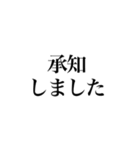 承知
しました